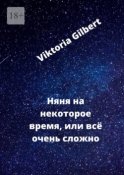 18+

Viktoria Gilbert

Няня на некоторое время, или всё очень сложно